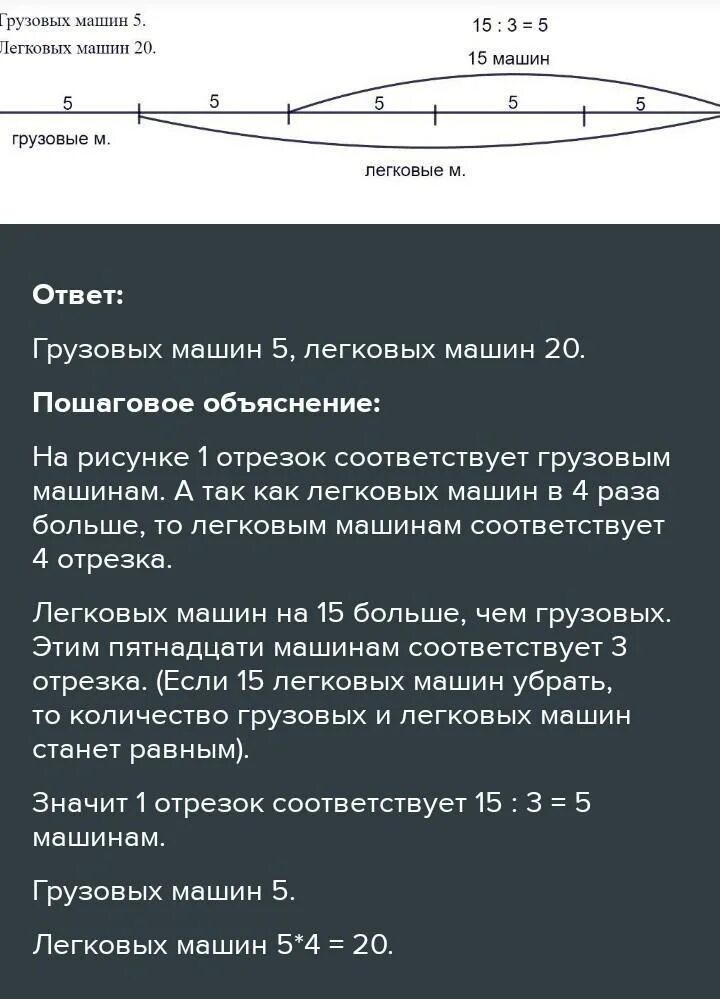 Грузовых машин 5.
Легковых машин 20.

15 : 3 = 5
15 машин

5 5 5 5 5

грузовые м.

легковые м.

**Ответ:**

Грузовых машин 5, легковых машин 20.

**Пошаговое объяснение:**

На рисунке 1 отрезок соответствует грузовым машинам. А так как легковых машин в 4 раза больше, то легковым машинам соответствует 4 отрезка.

Легковых машин на 15 больше, чем грузовых. Этим пятнадцати машинам соответствует 3 отрезка. (Если 15 легковых машин убрать, то количество грузовых и легковых машин станет равным).

Значит 1 отрезок соответствует 15 : 3 = 5 машинам.

Грузовых машин 5.

Легковых машин 5*4 = 20.